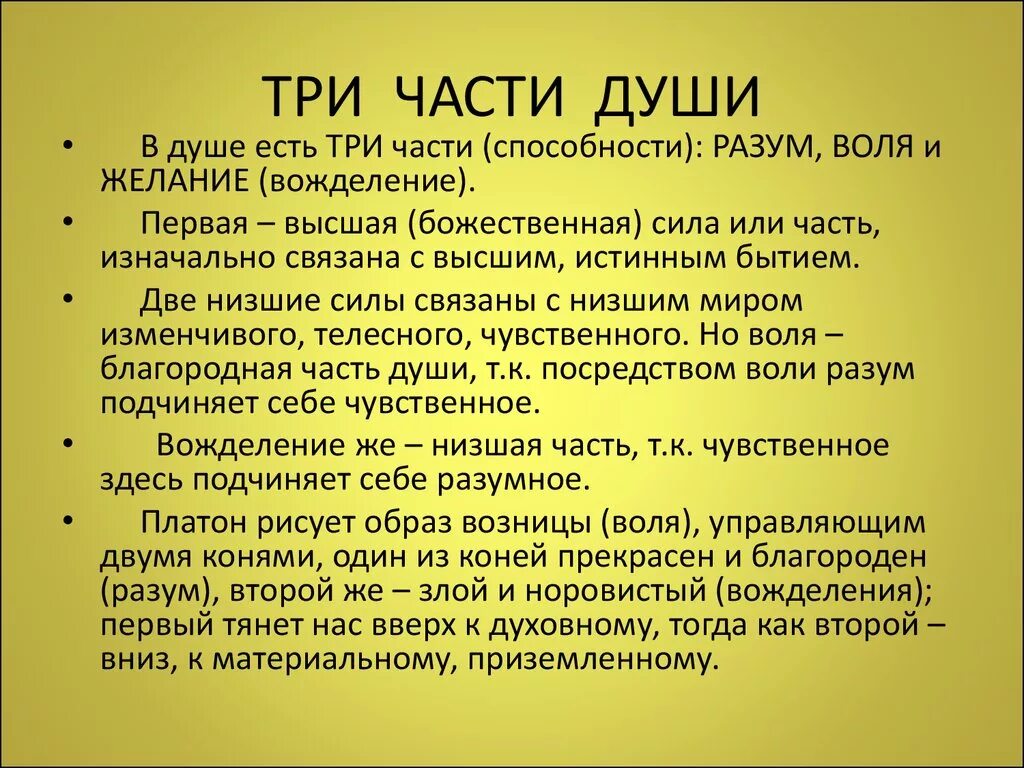 ТРИ ЧАСТИ ДУШИ

• В душе есть ТРИ части (способности): РАЗУМ, ВОЛЯ и ЖЕЛАНИЕ (вожделение).

• Первая – высшая (божественная) сила или часть, изначально связана с высшим, истинным бытием.

• Две низшие силы связаны с низшим миром изменчивого, телесного, чувственного. Но воля – благородная часть души, т.к. посредством воли разум подчиняет себе чувственное.

• Вожделение же – низшая часть, т.к. чувственное здесь подчиняет себе разумное.

• Платон рисует образ возницы (воля), управляющим двумя конями, один из коней прекрасен и благороден (разум), второй же – злой и норовистый (вожделения); первый тянет нас вверх к духовному, тогда как второй – вниз, к материальному, приземленному.